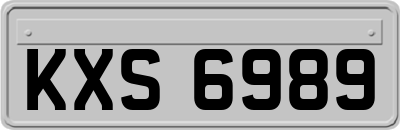 KXS 6989